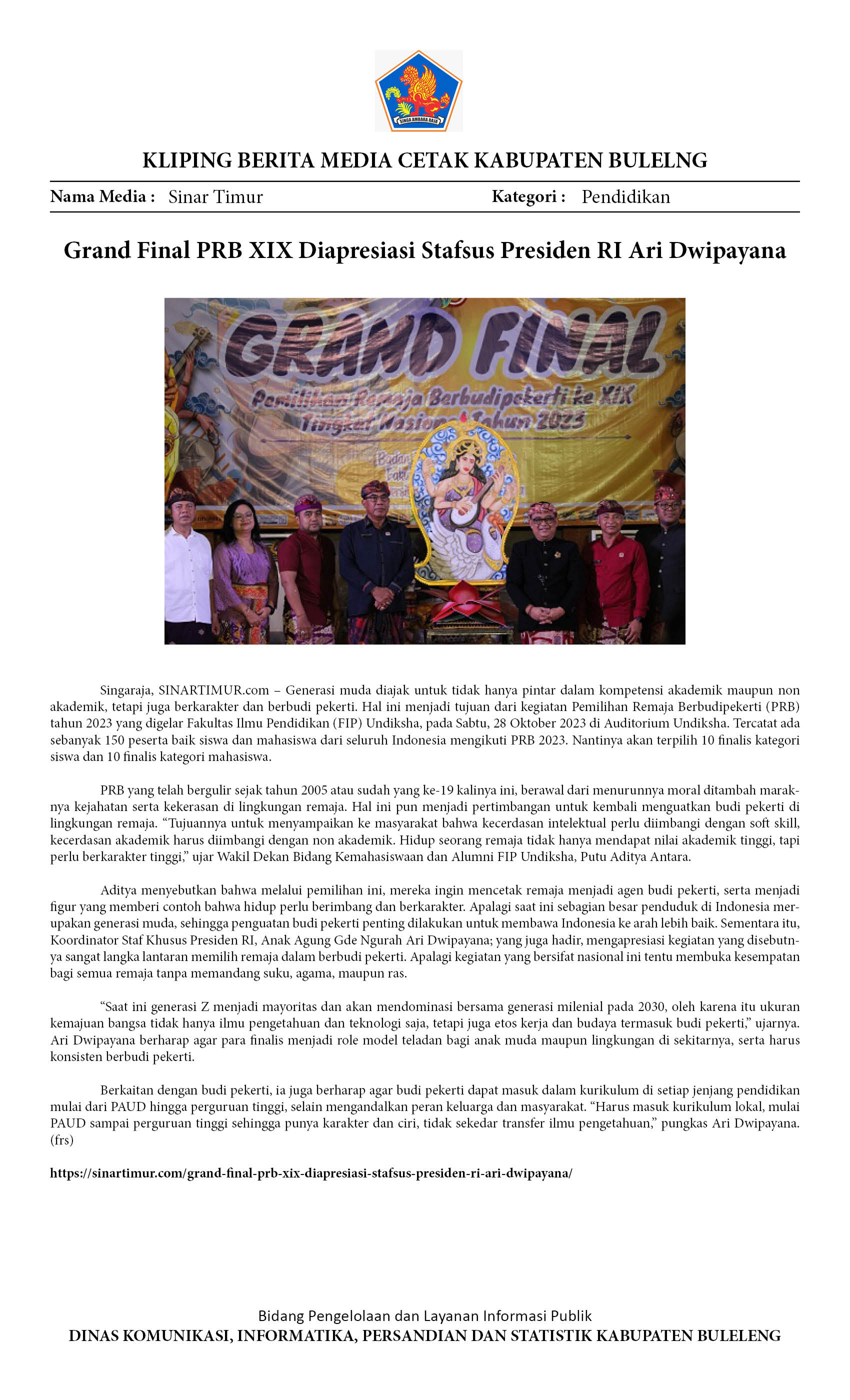 KLIPING BERITA MEDIA CETAK KABUPATEN BULELNG

Nama Media : Sinar Timur Kategori : Pendidikan

Grand Final PRB XIX Diapresiasi Stafsus Presiden RI Ari Dwipayana

GRAND FINAL

Pemilihan Remaja Berbudipekerti ke XIX Tingkat Nasional Tahun 2023

Singaraja, SINARTIMUR.com – Generasi muda diajak untuk tidak hanya pintar dalam kompetensi akademik maupun non akademik, tetapi juga berkarakter dan berbudi pekerti. Hal ini menjadi tujuan dari kegiatan Pemilihan Remaja Berbudipekerti (PRB) tahun 2023 yang digelar Fakultas Ilmu Pendidikan (FIP) Undiksha, pada Sabtu, 28 Oktober 2023 di Auditorium Undiksha. Tercatat ada sebanyak 150 peserta baik siswa dan mahasiswa dari seluruh Indonesia mengikuti PRB 2023. Nantinya akan terpilih 10 finalis kategori siswa dan 10 finalis kategori mahasiswa.

PRB yang telah bergulir sejak tahun 2005 atau sudah yang ke-19 kalinya ini, berawal dari menurunnya moral ditambah maraknya kejahatan serta kekerasan di lingkungan remaja. Hal ini pun menjadi pertimbangan untuk kembali menguatkan budi pekerti di lingkungan remaja. "Tujuannya untuk menyampaikan ke masyarakat bahwa kecerdasan intelektual perlu diimbangi dengan soft skill, kecerdasan akademik harus diimbangi dengan non akademik. Hidup seorang remaja tidak hanya mendapat nilai akademik tinggi, tapi perlu berkarakter tinggi," ujar Wakil Dekan Bidang Kemahasiswaan dan Alumni FIP Undiksha, Putu Aditya Antara.

Aditya menyebutkan bahwa melalui pemilihan ini, mereka ingin mencetak remaja menjadi agen budi pekerti, serta menjadi figur yang memberi contoh bahwa hidup perlu berimbang dan berkarakter. Apalagi saat ini sebagian besar penduduk di Indonesia merupakan generasi muda, sehingga penguatan budi pekerti penting dilakukan untuk membawa Indonesia ke arah lebih baik. Sementara itu, Koordinator Staf Khusus Presiden RI, Anak Agung Gde Ngurah Ari Dwipayana; yang juga hadir, mengapresiasi kegiatan yang disebutnya sangat langka lantaran memilih remaja dalam berbudi pekerti. Apalagi kegiatan yang bersifat nasional ini tentu membuka kesempatan bagi semua remaja tanpa memandang suku, agama, maupun ras.

"Saat ini generasi Z menjadi mayoritas dan akan mendominasi bersama generasi milenial pada 2030, oleh karena itu ukuran kemajuan bangsa tidak hanya ilmu pengetahuan dan teknologi saja, tetapi juga etos kerja dan budaya termasuk budi pekerti," ujarnya. Ari Dwipayana berharap agar para finalis menjadi role model teladan bagi anak muda maupun lingkungan di sekitarnya, serta harus konsisten berbudi pekerti.

Berkaitan dengan budi pekerti, ia juga berharap agar budi pekerti dapat masuk dalam kurikulum di setiap jenjang pendidikan mulai dari PAUD hingga perguruan tinggi, selain mengandalkan peran keluarga dan masyarakat. "Harus masuk kurikulum lokal, mulai PAUD sampai perguruan tinggi sehingga punya karakter dan ciri, tidak sekedar transfer ilmu pengetahuan," pungkas Ari Dwipayana. (frs)

https://sinartimur.com/grand-final-prb-xix-diapresiasi-stafsus-presiden-ri-ari-dwipayana/

Bidang Pengelolaan dan Layanan Informasi Publik
DINAS KOMUNIKASI, INFORMATIKA, PERSANDIAN DAN STATISTIK KABUPATEN BULELENG